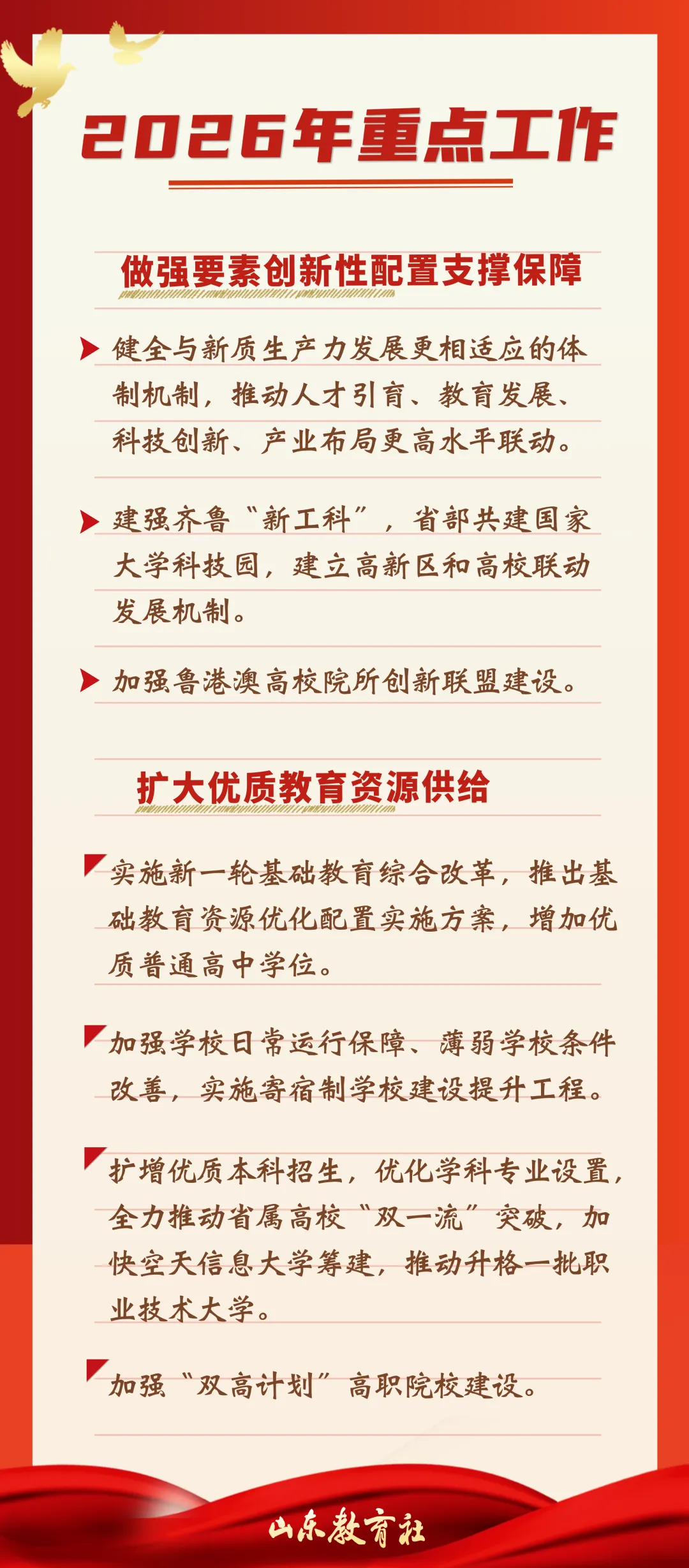 2026年重点工作

做强要素创新性配置支撑保障

健全与新质生产力发展更相适应的体制机制，推动人才引育、教育发展、科技创新、产业布局更高水平联动。

建强齐鲁“新工科”，省部共建国家大学科技园，建立高新区和高校联动发展机制。

加强鲁港澳高校院所创新联盟建设。

扩大优质教育资源供给

实施新一轮基础教育综合改革，推出基础教育资源优化配置实施方案，增加优质普通高中学位。

加强学校日常运行保障、薄弱学校条件改善，实施寄宿制学校建设提升工程。

扩增优质本科招生，优化学科专业设置，全力推动省属高校“双一流”突破，加快空天信息大学筹建，推动升格一批职业技术大学。

加强“双高计划”高职院校建设。

山东教育社